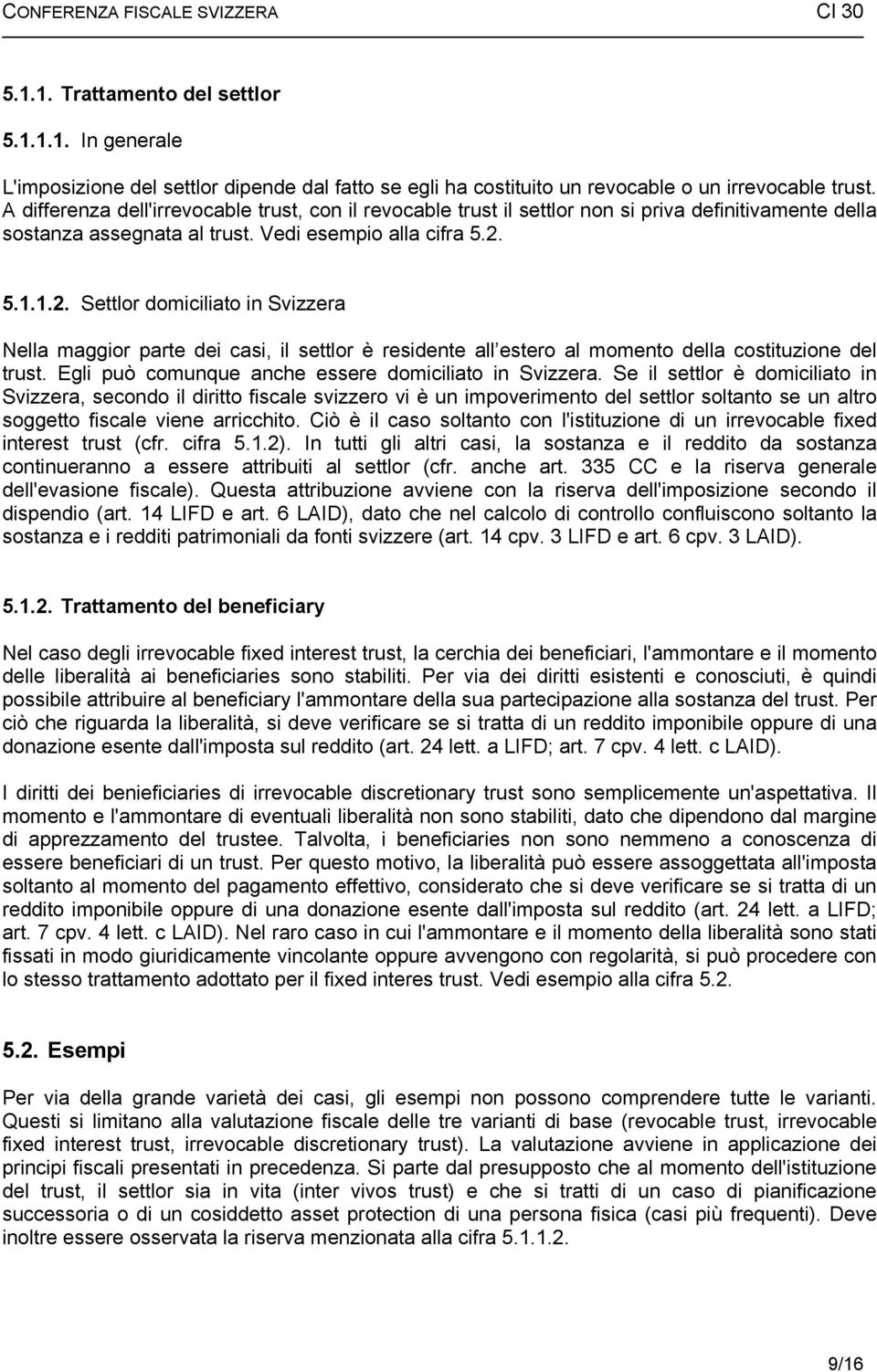 CONFERENZA FISCALE SVIZZERA CI 30

5.1.1. Trattamento del settlor

5.1.1.1. In generale

L'imposizione del settlor dipende dal fatto se egli ha costituito un revocable o un irrevocable trust. A differenza dell'irrevocable trust, con il revocable trust il settlor non si priva definitivamente della sostanza assegnata al trust. Vedi esempio alla cifra 5.2.

5.1.1.2. Settlor domiciliato in Svizzera

Nella maggior parte dei casi, il settlor è residente all estero al momento della costituzione del trust. Egli può comunque anche essere domiciliato in Svizzera. Se il settlor è domiciliato in Svizzera, secondo il diritto fiscale svizzero vi è un impoverimento del settlor soltanto se un altro soggetto fiscale viene arricchito. Ciò è il caso soltanto con l'istituzione di un irrevocable fixed interest trust (cfr. cifra 5.1.2). In tutti gli altri casi, la sostanza e il reddito da sostanza continueranno a essere attribuiti al settlor (cfr. anche art. 335 CC e la riserva generale dell'evasione fiscale). Questa attribuzione avviene con la riserva dell'imposizione secondo il dispendio (art. 14 LIFD e art. 6 LAID), dato che nel calcolo di controllo confluiscono soltanto la sostanza e i redditi patrimoniali da fonti svizzere (art. 14 cpv. 3 LIFD e art. 6 cpv. 3 LAID).

5.1.2. Trattamento del beneficiary

Nel caso degli irrevocable fixed interest trust, la cerchia dei beneficiari, l'ammontare e il momento delle liberalità ai beneficiaries sono stabiliti. Per via dei diritti esistenti e conosciuti, è quindi possibile attribuire al beneficiary l'ammontare della sua partecipazione alla sostanza del trust. Per ciò che riguarda la liberalità, si deve verificare se si tratta di un reddito imponibile oppure di una donazione esente dall'imposta sul reddito (art. 24 lett. a LIFD; art. 7 cpv. 4 lett. c LAID).

I diritti dei benieficiaries di irrevocable discretionary trust sono semplicemente un'aspettativa. Il momento e l'ammontare di eventuali liberalità non sono stabiliti, dato che dipendono dal margine di apprezzamento del trustee. Talvolta, i beneficiaries non sono nemmeno a conoscenza di essere beneficiari di un trust. Per questo motivo, la liberalità può essere assoggettata all'imposta soltanto al momento del pagamento effettivo, considerato che si deve verificare se si tratta di un reddito imponibile oppure di una donazione esente dall'imposta sul reddito (art. 24 lett. a LIFD; art. 7 cpv. 4 lett. c LAID). Nel raro caso in cui l'ammontare e il momento della liberalità sono stati fissati in modo giuridicamente vincolante oppure avvengono con regolarità, si può procedere con lo stesso trattamento adottato per il fixed interes trust. Vedi esempio alla cifra 5.2.

5.2. Esempi

Per via della grande varietà dei casi, gli esempi non possono comprendere tutte le varianti. Questi si limitano alla valutazione fiscale delle tre varianti di base (revocable trust, irrevocable fixed interest trust, irrevocable discretionary trust). La valutazione avviene in applicazione dei principi fiscali presentati in precedenza. Si parte dal presupposto che al momento dell'istituzione del trust, il settlor sia in vita (inter vivos trust) e che si tratti di un caso di pianificazione successoria o di un cosiddetto asset protection di una persona fisica (casi più frequenti). Deve inoltre essere osservata la riserva menzionata alla cifra 5.1.1.2.

9/16